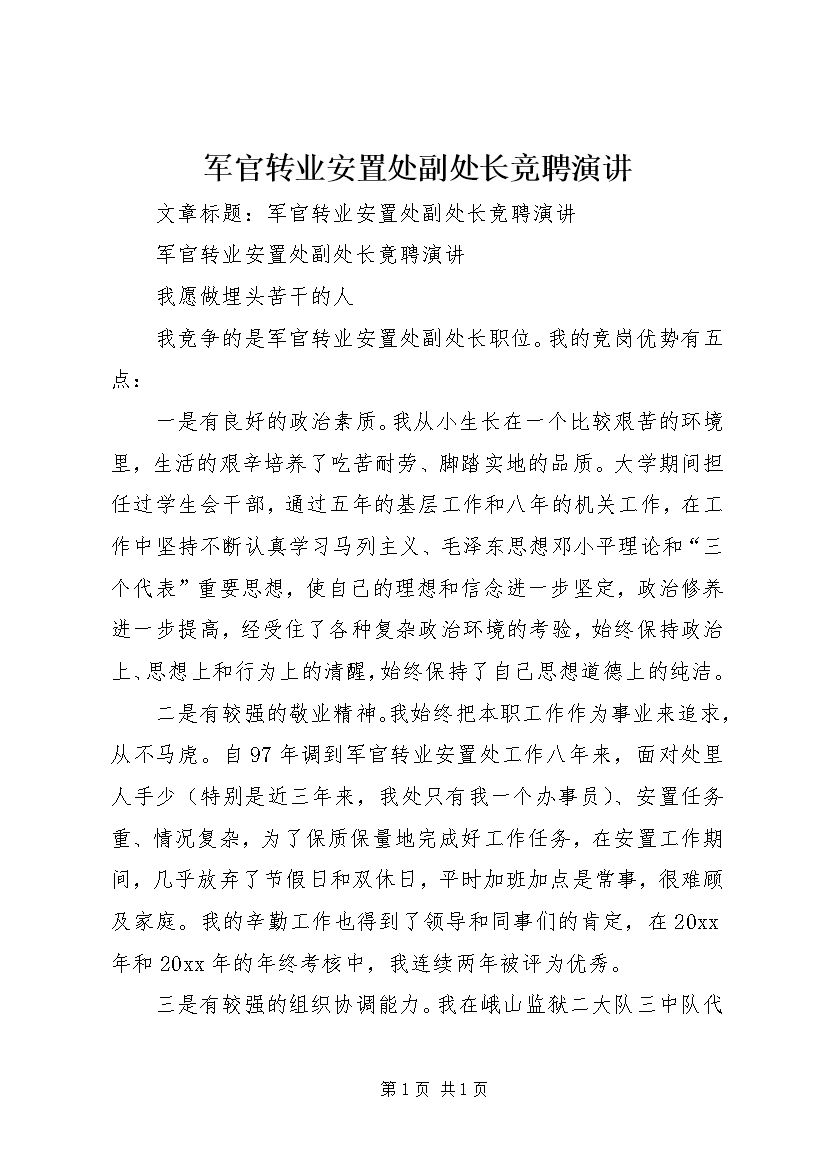 军官转业安置处副处长竞聘演讲

文章标题：军官转业安置处副处长竞聘演讲

军官转业安置处副处长竞聘演讲

我愿做埋头苦干的人

我竞争的是军官转业安置处副处长职位。我的竞岗优势有五点：

一是有良好的政治素质。我从小生长在一个比较艰苦的环境里，生活的艰辛培养了吃苦耐劳、脚踏实地的品质。大学期间担任过学生会干部，通过五年的基层工作和八年的机关工作，在工作中坚持不断认真学习马列主义、毛泽东思想邓小平理论和“三个代表”重要思想，使自己的理想和信念进一步坚定，政治修养进一步提高，经受住了各种复杂政治环境的考验，始终保持政治上、思想上和行为上的清醒，始终保持了自己思想道德上的纯洁。

二是有较强的敬业精神。我始终把本职工作作为事业来追求，从不马虎。自97年调到军官转业安置处工作八年来，面对处里人手少（特别是近三年来，我处只有我一个办事员）、安置任务重、情况复杂，为了保质保量地完成好工作任务，在安置工作期间，几乎放弃了节假日和双休日，平时加班加点是常事，很难顾及家庭。我的辛勤工作也得到了领导和同事们的肯定，在20xx年和20xx年的年终考核中，我连续两年被评为优秀。

三是有较强的组织协调能力。我在峨山监狱二大队三中队代

第1页 共1页